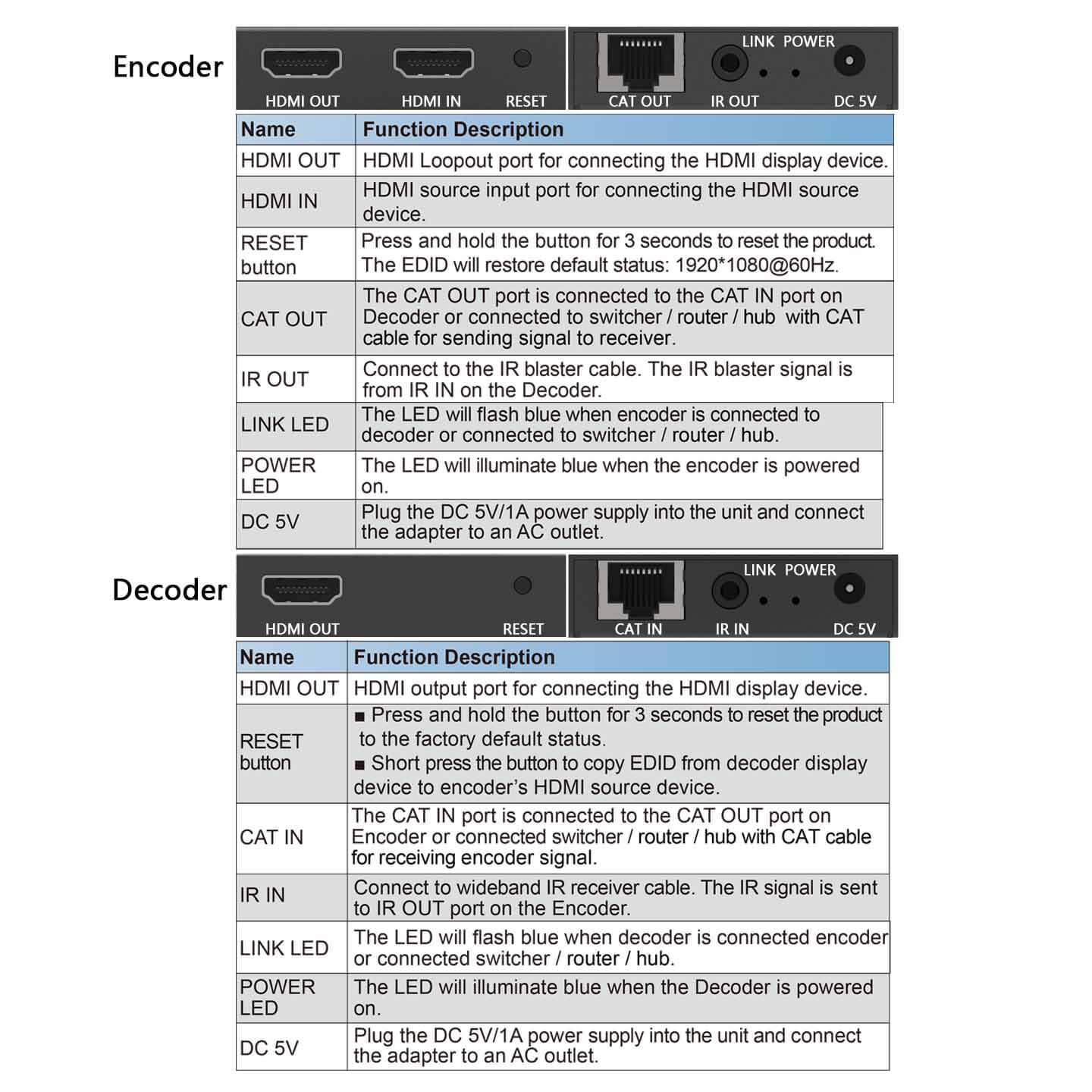 Encoder

HDMI OUT HDMI IN RESET

LINK POWER

CAT OUT IR OUT DC 5V

| Name | Function Description |
|---|---|
| HDMI OUT | HDMI Loopout port for connecting the HDMI display device. |
| HDMI IN | HDMI source input port for connecting the HDMI source device. |
| RESET button | Press and hold the button for 3 seconds to reset the product. The EDID will restore default status: 1920*1080@60Hz. |
| CAT OUT | The CAT OUT port is connected to the CAT IN port on Decoder or connected to switcher / router / hub with CAT cable for sending signal to receiver. |
| IR OUT | Connect to the IR blaster cable. The IR blaster signal is from IR IN on the Decoder. |
| LINK LED | The LED will flash blue when encoder is connected to decoder or connected to switcher / router / hub. |
| POWER LED | The LED will illuminate blue when the encoder is powered on. |
| DC 5V | Plug the DC 5V/1A power supply into the unit and connect the adapter to an AC outlet. |

Decoder

HDMI OUT RESET

LINK POWER

CAT IN IR IN DC 5V

| Name | Function Description |
|---|---|
| HDMI OUT | HDMI output port for connecting the HDMI display device. |
| RESET button | ■ Press and hold the button for 3 seconds to reset the product to the factory default status. ■ Short press the button to copy EDID from decoder display device to encoder's HDMI source device. |
| CAT IN | The CAT IN port is connected to the CAT OUT port on Encoder or connected switcher / router / hub with CAT cable for receiving encoder signal. |
| IR IN | Connect to wideband IR receiver cable. The IR signal is sent to IR OUT port on the Encoder. |
| LINK LED | The LED will flash blue when decoder is connected encoder or connected switcher / router / hub. |
| POWER LED | The LED will illuminate blue when the Decoder is powered on. |
| DC 5V | Plug the DC 5V/1A power supply into the unit and connect the adapter to an AC outlet. |